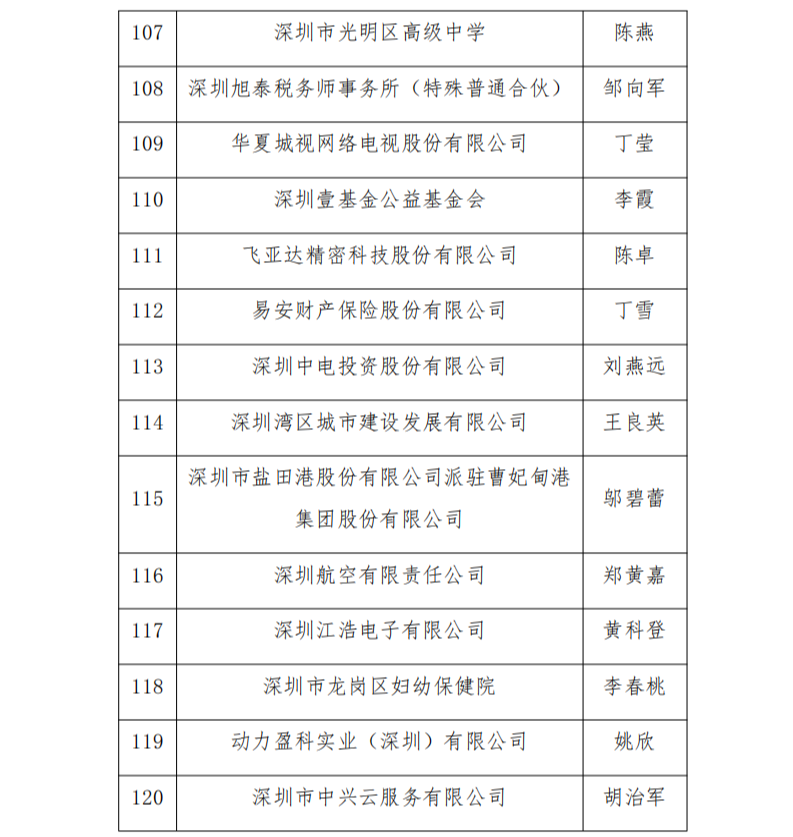 | | | |
|---|---|---|
| 107 | 深圳市光明区高级中学 | 陈燕 |
| 108 | 深圳旭泰税务师事务所（特殊普通合伙） | 邹向军 |
| 109 | 华夏城视网络电视股份有限公司 | 丁莹 |
| 110 | 深圳壹基金公益基金会 | 李霞 |
| 111 | 飞亚达精密科技股份有限公司 | 陈卓 |
| 112 | 易安财产保险股份有限公司 | 丁雪 |
| 113 | 深圳中电投资股份有限公司 | 刘燕远 |
| 114 | 深圳湾区城市建设发展有限公司 | 王良英 |
| 115 | 深圳市盐田港股份有限公司派驻曹妃甸港集团股份有限公司 | 邬碧蕾 |
| 116 | 深圳航空有限责任公司 | 郑黄嘉 |
| 117 | 深圳江浩电子有限公司 | 黄科登 |
| 118 | 深圳市龙岗区妇幼保健院 | 李春桃 |
| 119 | 动力盈科实业（深圳）有限公司 | 姚欣 |
| 120 | 深圳市中兴云服务有限公司 | 胡治军 |